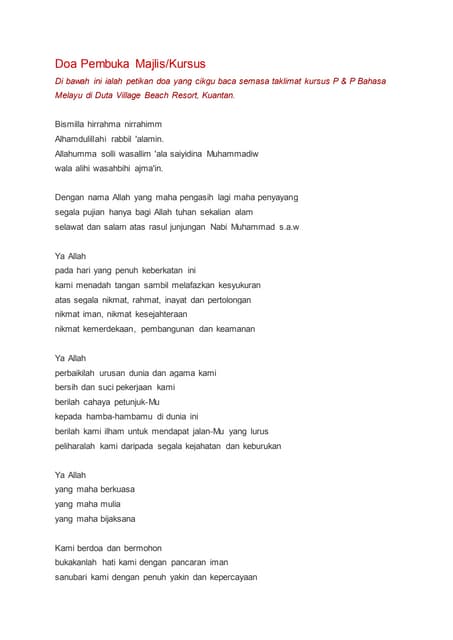 Doa Pembuka Majlis/Kursus

Di bawah ini ialah petikan doa yang cikgu baca semasa taklimat kursus P & P Bahasa Melayu di Duta Village Beach Resort, Kuantan.

Bismilla hirrahma nirrahimm
Alhamdulillahi rabbil 'alamin.
Allahumma solli wasallim 'ala saiyidina Muhammadiw
wala alihi wasahbihi ajma'in.

Dengan nama Allah yang maha pengasih lagi maha penyayang
segala pujian hanya bagi Allah tuhan sekalian alam
selawat dan salam atas rasul junjungan Nabi Muhammad s.a.w

Ya Allah
pada hari yang penuh keberkatan ini
kami menadah tangan sambil melafazkan kesyukuran
atas segala nikmat, rahmat, inayat dan pertolongan
nikmat iman, nikmat kesejahteraan
nikmat kemerdekaan, pembangunan dan keamanan

Ya Allah
perbaikilah urusan dunia dan agama kami
bersih dan suci pekerjaan kami
berilah cahaya petunjuk-Mu
kepada hamba-hambamu di dunia ini
berilah kami ilham untuk mendapat jalan-Mu yang lurus
peliharalah kami daripada segala kejahatan dan keburukan

Ya Allah
yang maha berkuasa
yang maha mulia
yang maha bijaksana

Kami berdoa dan bermohon
bukakanlah hati kami dengan pancaran iman
sanubari kami dengan penuh yakin dan kepercayaan